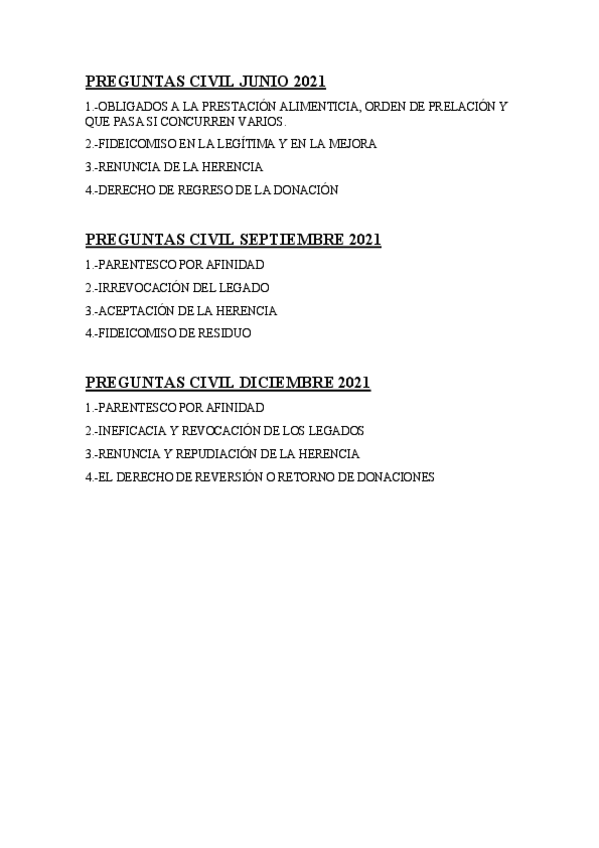 PREGUNTAS CIVIL JUNIO 2021

1.-OBLIGADOS A LA PRESTACIÓN ALIMENTICIA, ORDEN DE PRELACIÓN Y QUE PASA SI CONCURREN VARIOS.

2.-FIDEICOMISO EN LA LEGÍTIMA Y EN LA MEJORA

3.-RENUNCIA DE LA HERENCIA

4.-DERECHO DE REGRESO DE LA DONACIÓN

PREGUNTAS CIVIL SEPTIEMBRE 2021

1.-PARENTESCO POR AFINIDAD

2.-IRREVOCACIÓN DEL LEGADO

3.-ACEPTACIÓN DE LA HERENCIA

4.-FIDEICOMISO DE RESIDUO

PREGUNTAS CIVIL DICIEMBRE 2021

1.-PARENTESCO POR AFINIDAD

2.-INEFICACIA Y REVOCACIÓN DE LOS LEGADOS

3.-RENUNCIA Y REPUDIACIÓN DE LA HERENCIA

4.-EL DERECHO DE REVERSIÓN O RETORNO DE DONACIONES